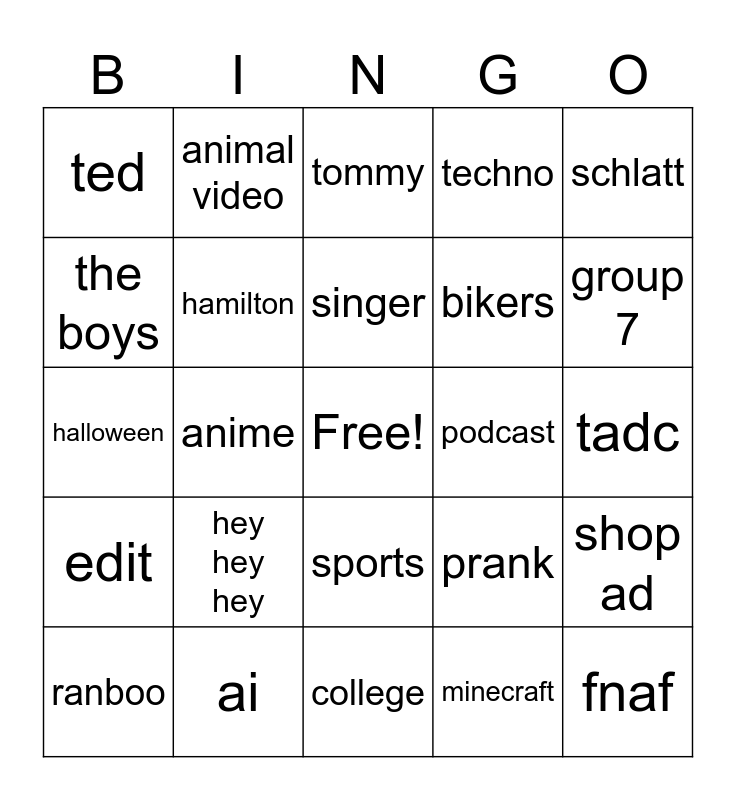 | B | I | N | G | O |
|---|---|---|---|---|
| ted | animal video | tommy | techno | schlatt |
| the boys | hamilton | singer | bikers | group 7 |
| halloween | anime | Free! | podcast | tadc |
| edit | hey hey hey | sports | prank | shop ad |
| ranboo | ai | college | minecraft | fnaf |